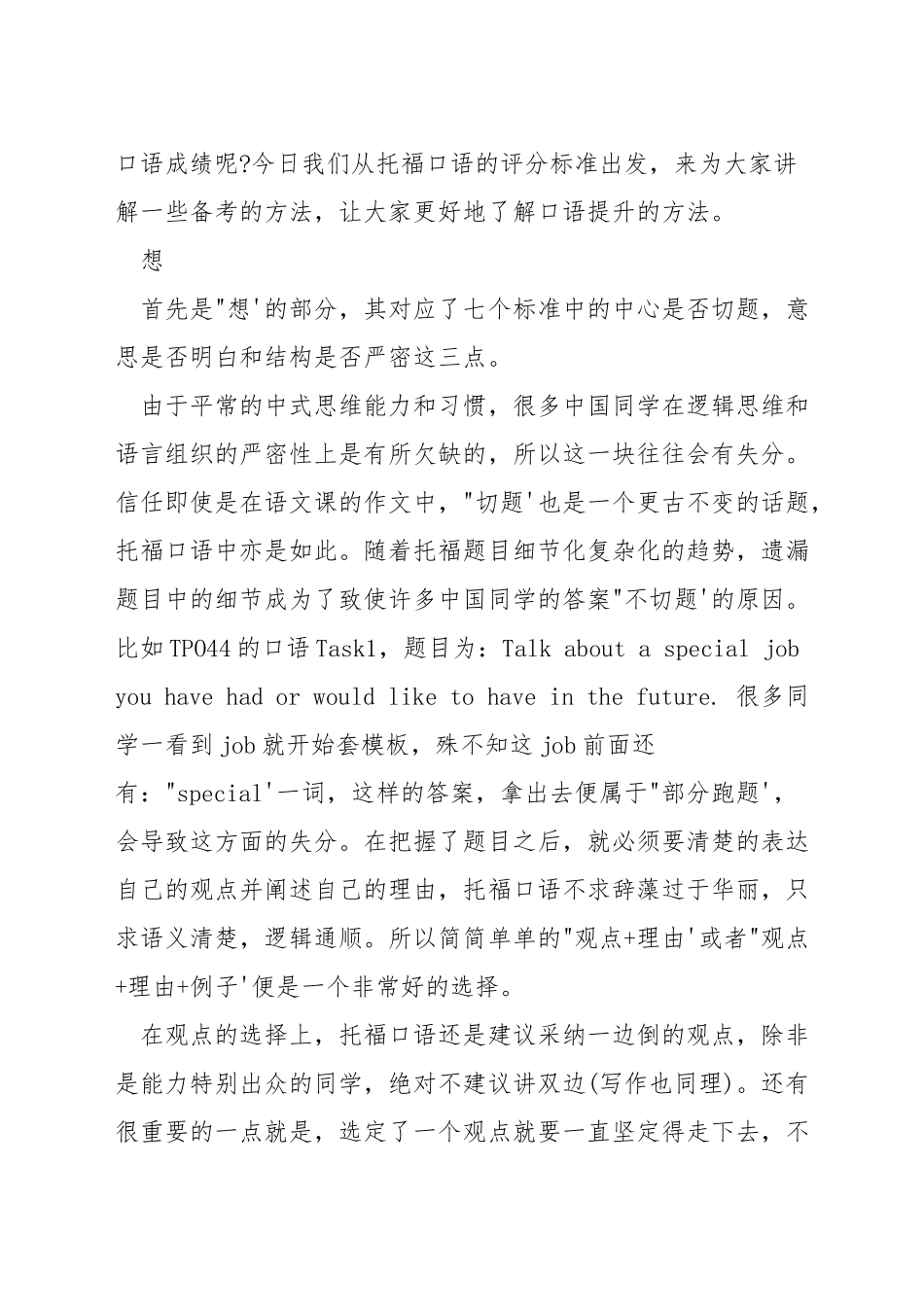 口语成绩呢?今日我们从托福口语的评分标准出发，来为大家讲解一些备考的方法，让大家更好地了解口语提升的方法。

想

首先是"想'的部分，其对应了七个标准中的中心是否切题，意思是否明白和结构是否严密这三点。

由于平常的中式思维能力和习惯，很多中国同学在逻辑思维和语言组织的严密性上是有所欠缺的，所以这一块往往会有失分。信任即使是在语文课的作文中，"切题'也是一个更古不变的话题，托福口语中亦是如此。随着托福题目细节化复杂化的趋势，遗漏题目中的细节成为了致使许多中国同学的答案"不切题'的原因。比如TPO44的口语Task1，题目为：Talk about a special job you have had or would like to have in the future. 很多同学一看到job就开始套模板，殊不知这job前面还有："special'一词，这样的答案，拿出去便属于"部分跑题'，会导致这方面的失分。在把握了题目之后，就必须要清楚的表达自己的观点并阐述自己的理由，托福口语不求辞藻过于华丽，只求语义清楚，逻辑通顺。所以简简单单的"观点+理由'或者"观点+理由+例子'便是一个非常好的选择。

在观点的选择上，托福口语还是建议采纳一边倒的观点，除非是能力特别出众的同学，绝对不建议讲双边(写作也同理)。还有很重要的一点就是，选定了一个观点就要一直坚定得走下去，不